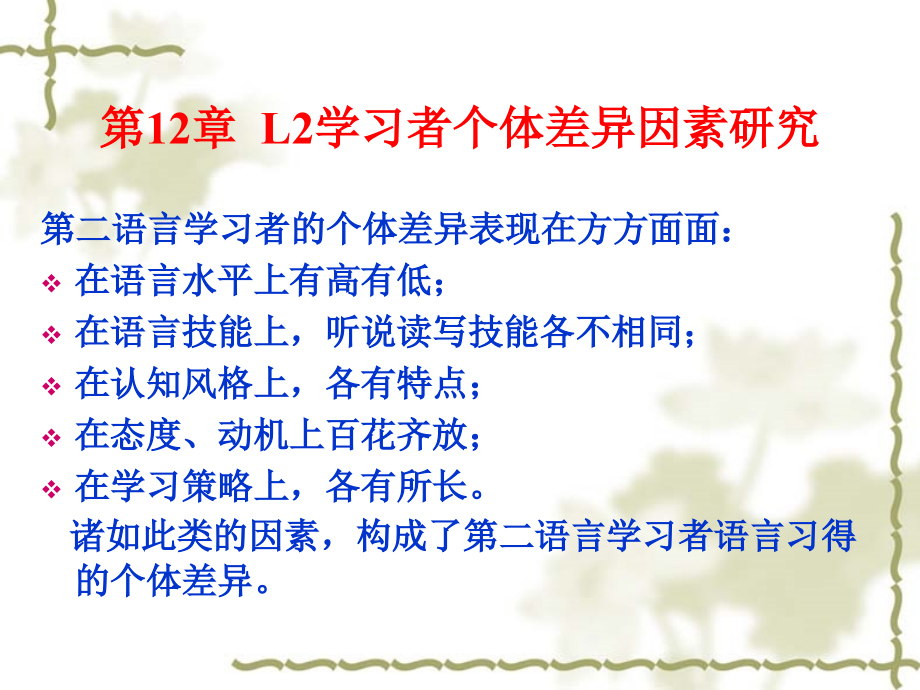 第12章 L2学习者个体差异因素研究

第二语言学习者的个体差异表现在方方面面：

❖ 在语言水平上有高有低；
❖ 在语言技能上，听说读写技能各不相同；
❖ 在认知风格上，各有特点；
❖ 在态度、动机上百花齐放；
❖ 在学习策略上，各有所长。

诸如此类的因素，构成了第二语言学习者语言习得的个体差异。